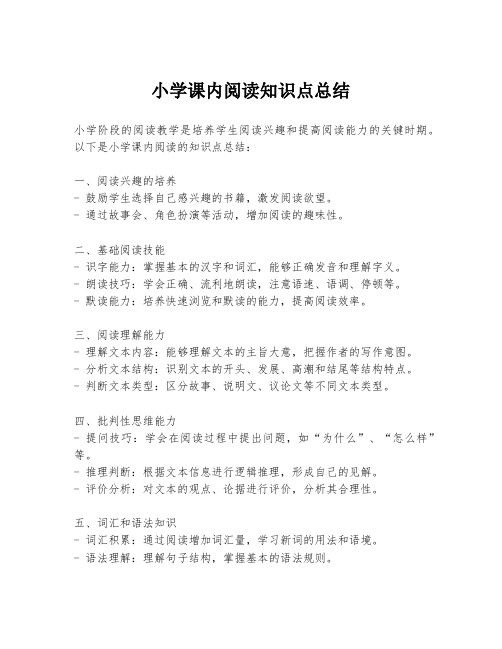 小学课内阅读知识点总结

小学阶段的阅读教学是培养学生阅读兴趣和提高阅读能力的关键时期。以下是小学课内阅读的知识点总结：

一、阅读兴趣的培养
- 鼓励学生选择自己感兴趣的书籍，激发阅读欲望。
- 通过故事会、角色扮演等活动，增加阅读的趣味性。

二、基础阅读技能
- 识字能力：掌握基本的汉字和词汇，能够正确发音和理解字义。
- 朗读技巧：学会正确、流利地朗读，注意语速、语调、停顿等。
- 默读能力：培养快速浏览和默读的能力，提高阅读效率。

三、阅读理解能力
- 理解文本内容：能够理解文本的主旨大意，把握作者的写作意图。
- 分析文本结构：识别文本的开头、发展、高潮和结尾等结构特点。
- 判断文本类型：区分故事、说明文、议论文等不同文本类型。

四、批判性思维能力
- 提问技巧：学会在阅读过程中提出问题，如“为什么”、“怎么样”等。
- 推理判断：根据文本信息进行逻辑推理，形成自己的见解。
- 评价分析：对文本的观点、论据进行评价，分析其合理性。

五、词汇和语法知识
- 词汇积累：通过阅读增加词汇量，学习新词的用法和语境。
- 语法理解：理解句子结构，掌握基本的语法规则。